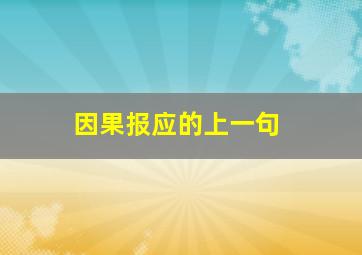 因果报应的上一句